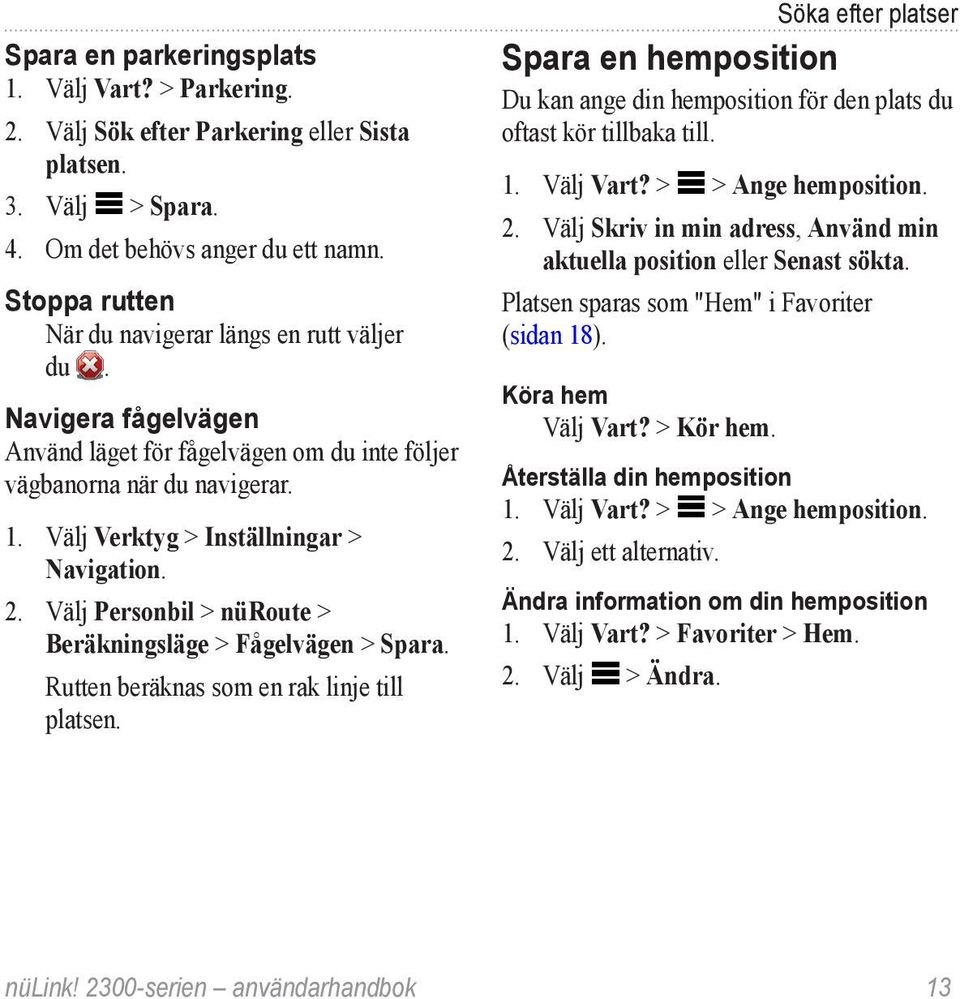 Söka efter platser

Spara en parkeringsplats
1. Välj Vart? > Parkering.
2. Välj Sök efter Parkering eller Sista platsen.
3. Välj > Spara.
4. Om det behövs anger du ett namn.

Stoppa rutten
När du navigerar längs en rutt väljer du .

Navigera fågelvägen
Använd läget för fågelvägen om du inte följer vägbanorna när du navigerar.
1. Välj Verktyg > Inställningar > Navigation.
2. Välj Personbil > nüRoute > Beräkningsläge > Fågelvägen > Spara.
Rutten beräknas som en rak linje till platsen.

Spara en hemposition
Du kan ange din hemposition för den plats du oftast kör tillbaka till.
1. Välj Vart? > > Ange hemposition.
2. Välj Skriv in min adress, Använd min aktuella position eller Senast sökta.
Platsen sparas som "Hem" i Favoriter (sidan 18).

Köra hem
Välj Vart? > Kör hem.

Återställa din hemposition
1. Välj Vart? > > Ange hemposition.
2. Välj ett alternativ.

Ändra information om din hemposition
1. Välj Vart? > Favoriter > Hem.
2. Välj > Ändra.

nüLink! 2300-serien – användarhandbok 13